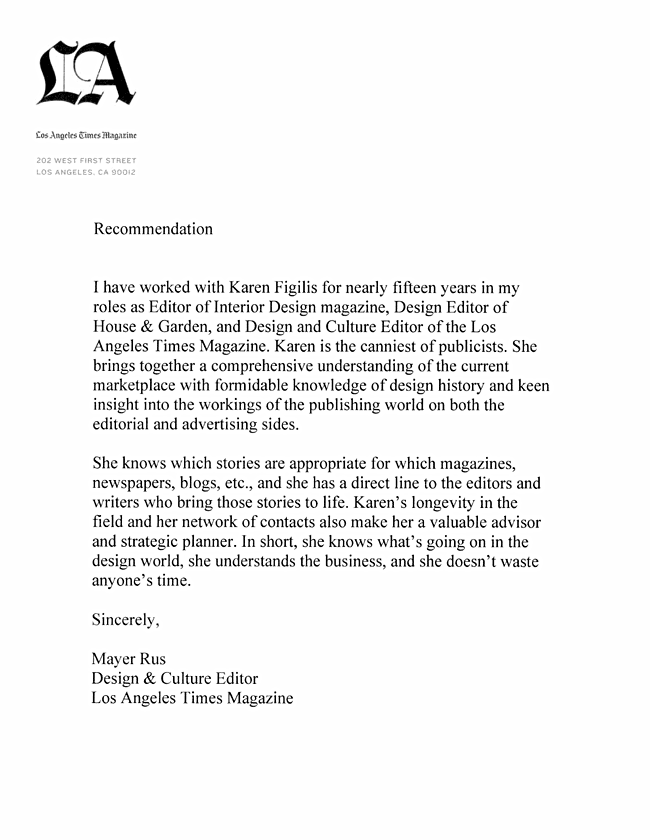 LA

Los Angeles Times Magazine

202 WEST FIRST STREET
LOS ANGELES, CA 90012

Recommendation

I have worked with Karen Figilis for nearly fifteen years in my roles as Editor of Interior Design magazine, Design Editor of House & Garden, and Design and Culture Editor of the Los Angeles Times Magazine. Karen is the canniest of publicists. She brings together a comprehensive understanding of the current marketplace with formidable knowledge of design history and keen insight into the workings of the publishing world on both the editorial and advertising sides.

She knows which stories are appropriate for which magazines, newspapers, blogs, etc., and she has a direct line to the editors and writers who bring those stories to life. Karen's longevity in the field and her network of contacts also make her a valuable advisor and strategic planner. In short, she knows what's going on in the design world, she understands the business, and she doesn't waste anyone's time.

Sincerely,

Mayer Rus
Design & Culture Editor
Los Angeles Times Magazine